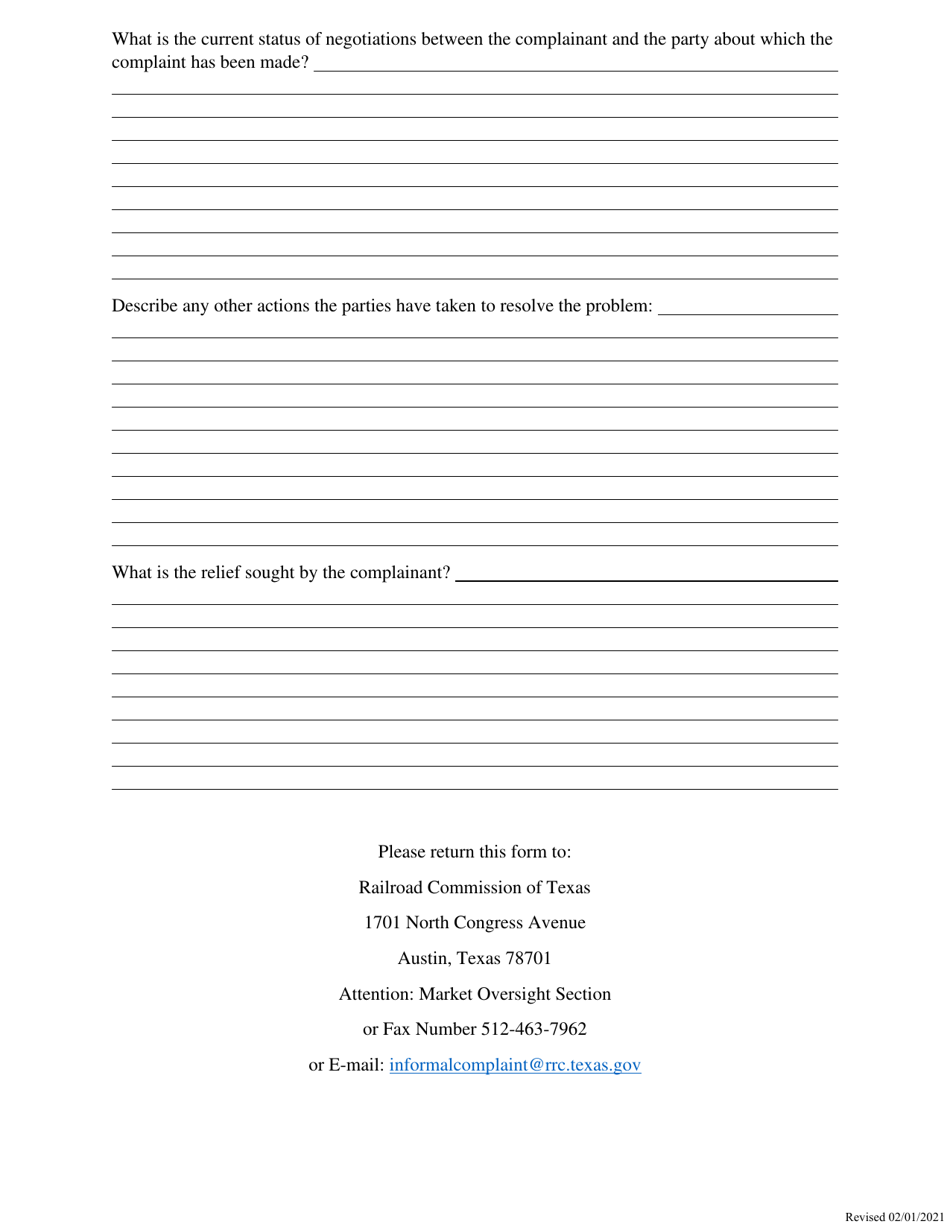 What is the current status of negotiations between the complainant and the party about which the complaint has been made?

Describe any other actions the parties have taken to resolve the problem:

What is the relief sought by the complainant?

Please return this form to:

Railroad Commission of Texas

1701 North Congress Avenue

Austin, Texas 78701

Attention: Market Oversight Section

or Fax Number 512-463-7962

or E-mail: informalcomplaint@rrc.texas.gov

Revised 02/01/2021